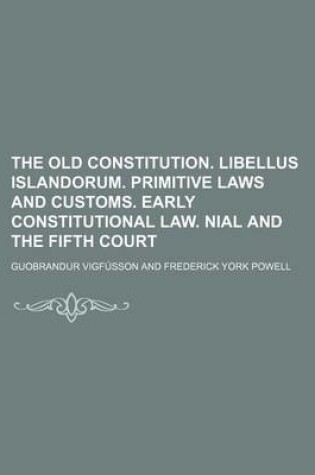 THE OLD CONSTITUTION. LIBELLUS ISLANDORUM. PRIMITIVE LAWS AND CUSTOMS. EARLY CONSTITUTIONAL LAW. NIAL AND THE FIFTH COURT

GUOBRANDUR VIGFÚSSON AND FREDERICK YORK POWELL